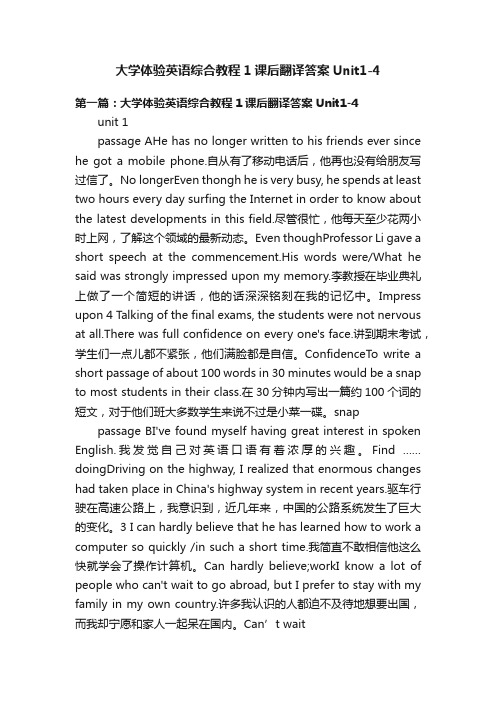 大学体验英语综合教程 1 课后翻译答案 Unit1-4

第一篇：大学体验英语综合教程 1 课后翻译答案 Unit1-4

unit 1

passage AHe has no longer written to his friends ever since he got a mobile phone.自从有了移动电话后，他再也没有给朋友写过信了。No longerEven thongh he is very busy, he spends at least two hours every day surfing the Internet in order to know about the latest developments in this field.尽管很忙，他每天至少花两小时上网，了解这个领域的最新动态。Even thoughProfessor Li gave a short speech at the commencement.His words were/What he said was strongly impressed upon my memory.李教授在毕业典礼上做了一个简短的讲话，他的话深深铭刻在我的记忆中。Impress upon 4 Talking of the final exams, the students were not nervous at all.There was full confidence on every one's face.讲到期末考试，学生们一点儿都不紧张，他们满脸都是自信。ConfidenceTo write a short passage of about 100 words in 30 minutes would be a snap to most students in their class.在 30 分钟内写出一篇约 100 个词的短文，对于他们班大多数学生来说不过是小菜一碟。snap

passage BI've found myself having great interest in spoken English.我发觉自己对英语口语有着浓厚的兴趣。Find ......doingDriving on the highway, I realized that enormous changes had taken place in China's highway system in recent years.驱车行驶在高速公路上，我意识到，近几年来，中国的公路系统发生了巨大的变化。3 I can hardly believe that he has learned how to work a computer so quickly /in such a short time.我简直不敢相信他这么快就学会了操作计算机。Can hardly believe;workI know a lot of people who can't wait to go abroad, but I prefer to stay with my family in my own country.许多我认识的人都迫不及待地想要出国，而我却宁愿和家人一起呆在国内。Can’t wait